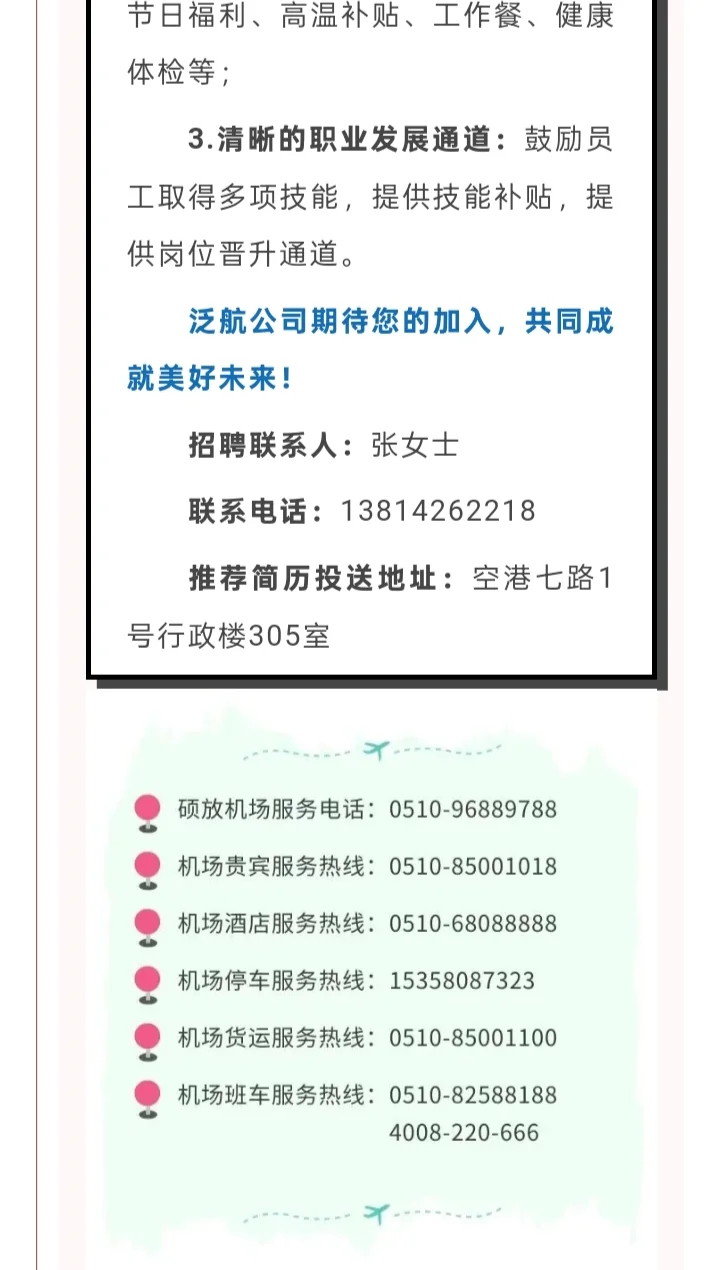 节日福利、高温补贴、工作餐、健康体检等；

3.清晰的职业发展通道：鼓励员工取得多项技能，提供技能补贴，提供岗位晋升通道。

泛航公司期待您的加入，共同成就美好未来！

招聘联系人：张女士

联系电话：13814262218

推荐简历投送地址：空港七路1号行政楼305室

硕放机场服务电话：0510-96889788
机场贵宾服务热线：0510-85001018
机场酒店服务热线：0510-68088888
机场停车服务热线：15358087323
机场货运服务热线：0510-85001100
机场班车服务热线：0510-82588188
4008-220-666